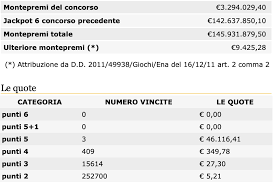 | | |
|---|---|
| Montepremi del concorso | €3.294.029,40 |
| Jackpot 6 concorso precedente | €142.637.850,10 |
| Montepremi totale | €145.931.879,50 |
| Ulteriore montepremi (*) | €9.425,28 |

(*) Attribuzione da D.D. 2011/49938/Giochi/Ena del 16/12/11 art. 2 comma 2

Le quote

| CATEGORIA | NUMERO VINCITE | LE QUOTE |
|---|---|---|
| punti 6 | 0 | € 0,00 |
| punti 5+1 | 0 | € 0,00 |
| punti 5 | 3 | € 46.116,41 |
| punti 4 | 409 | € 349,78 |
| punti 3 | 15614 | € 27,30 |
| punti 2 | 252700 | € 5,21 |